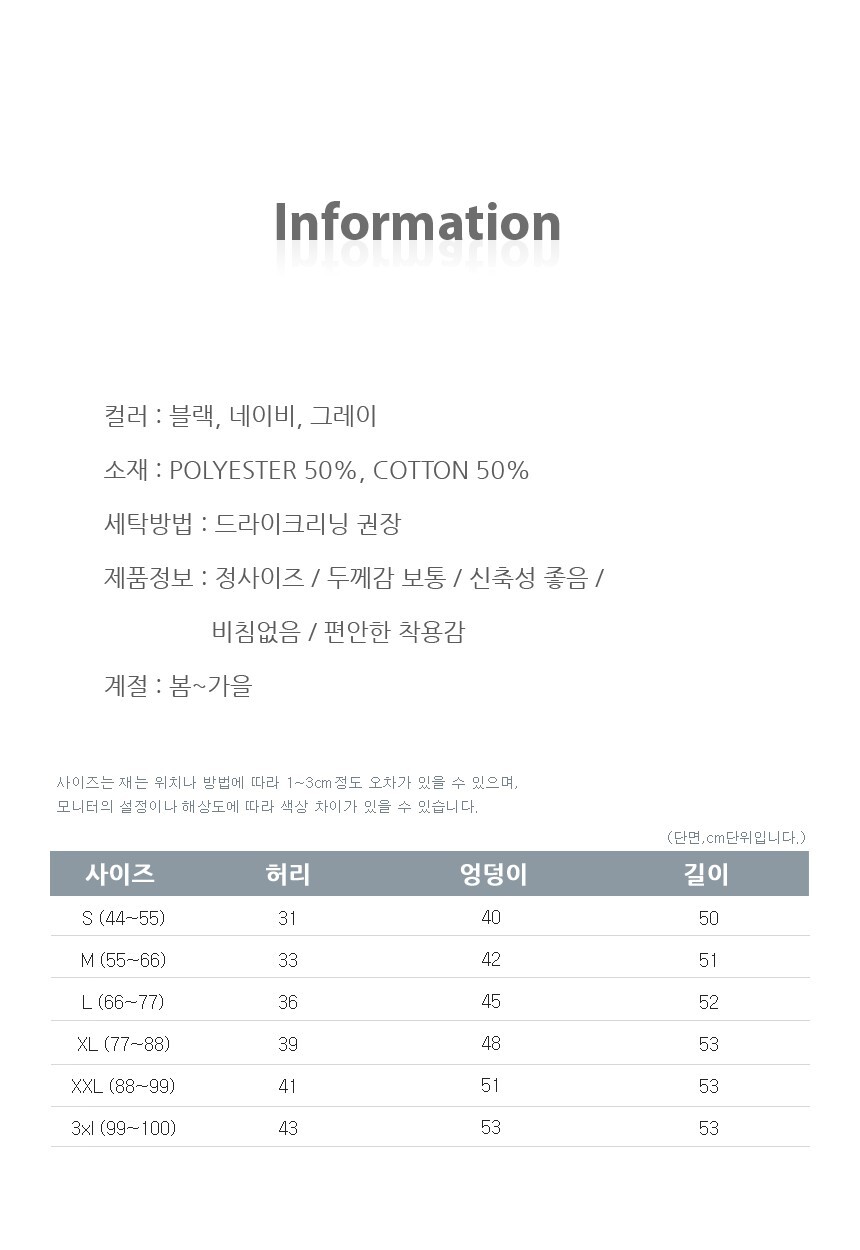 Information

컬러 : 블랙, 네이비, 그레이

소재 : POLYESTER 50%, COTTON 50%

세탁방법 : 드라이크리닝 권장

제품정보 : 정사이즈 / 두께감 보통 / 신축성 좋음 /
비침없음 / 편안한 착용감

계절 : 봄~가을

사이즈는 재는 위치나 방법에 따라 1~3cm정도 오차가 있을 수 있으며,
모니터의 설정이나 해상도에 따라 색상 차이가 있을 수 있습니다.

(단면,cm단위입니다.)

| 사이즈 | 허리 | 엉덩이 | 길이 |
|---|---|---|---|
| S (44~55) | 31 | 40 | 50 |
| M (55~66) | 33 | 42 | 51 |
| L (66~77) | 36 | 45 | 52 |
| XL (77~88) | 39 | 48 | 53 |
| XXL (88~99) | 41 | 51 | 53 |
| 3xl (99~100) | 43 | 53 | 53 |